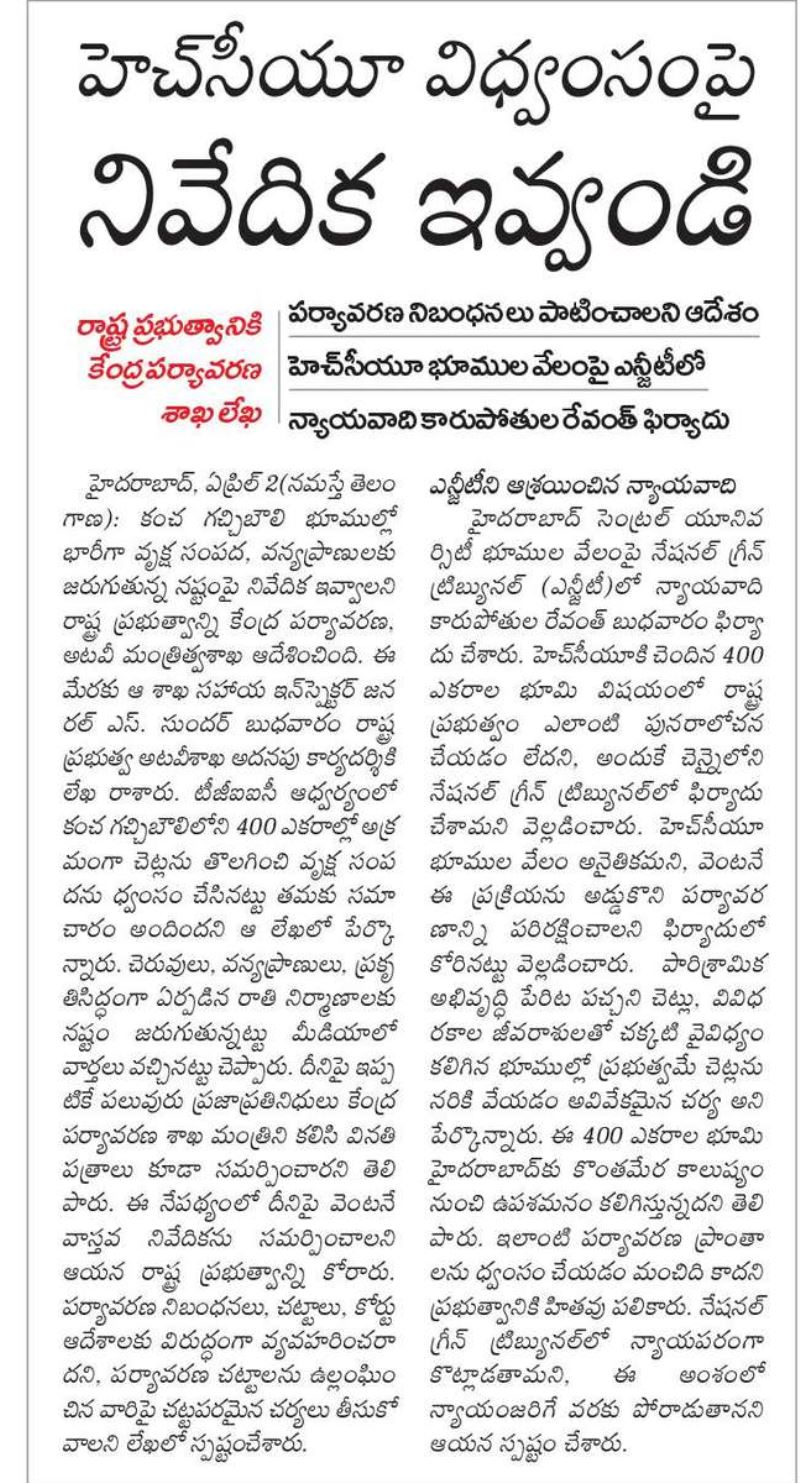 హెచ్‌సీయూ విధ్వంసంపై నివేదిక ఇవ్వండి

రాష్ట్ర ప్రభుత్వానికి కేంద్ర పర్యావరణ శాఖ లేఖ

పర్యావరణ నిబంధనలు పాటించాలని ఆదేశం
హెచ్‌సీయూ భూముల వేలంపై ఎన్జీటీలో
న్యాయవాది కారుపోతుల రేవంత్ ఫిర్యాదు

హైదరాబాద్, ఏప్రిల్ 2(నమస్తే తెలంగాణ): కంచ గచ్చిబౌలి భూముల్లో భారీగా వృక్ష సంపద, వన్యప్రాణులకు జరుగుతున్న నష్టంపై నివేదిక ఇవ్వాలని రాష్ట్ర ప్రభుత్వాన్ని కేంద్ర పర్యావరణ, అటవీ మంత్రిత్వశాఖ ఆదేశించింది. ఈ మేరకు ఆ శాఖ సహాయ ఇన్‌స్పెక్టర్ జనరల్ ఎస్. సుందర్ బుధవారం రాష్ట్ర ప్రభుత్వ అటవీశాఖ అదనపు కార్యదర్శికి లేఖ రాశారు. టీజీఐఐసీ ఆధ్వర్యంలో కంచ గచ్చిబౌలిలోని 400 ఎకరాల్లో అక్రమంగా చెట్లను తొలగించి వృక్ష సంపదను ధ్వంసం చేసినట్టు తమకు సమాచారం అందిందని ఆ లేఖలో పేర్కొన్నారు. చెరువులు, వన్యప్రాణులు, ప్రకృతిసిద్ధంగా ఏర్పడిన రాతి నిర్మాణాలకు నష్టం జరుగుతున్నట్టు మీడియాలో వార్తలు వచ్చినట్టు చెప్పారు. దీనిపై ఇప్పటికే పలువురు ప్రజాప్రతినిధులు కేంద్ర పర్యావరణ శాఖ మంత్రిని కలిసి వినతి పత్రాలు కూడా సమర్పించారని తెలిపారు. ఈ నేపథ్యంలో దీనిపై వెంటనే వాస్తవ నివేదికను సమర్పించాలని ఆయన రాష్ట్ర ప్రభుత్వాన్ని కోరారు. పర్యావరణ నిబంధనలు, చట్టాలు, కోర్టు ఆదేశాలకు విరుద్ధంగా వ్యవహరించరాదని, పర్యావరణ చట్టాలను ఉల్లంఘించిన వారిపై చట్టపరమైన చర్యలు తీసుకోవాలని లేఖలో స్పష్టంచేశారు.

ఎన్జీటీని ఆశ్రయించిన న్యాయవాది
హైదరాబాద్ సెంట్రల్ యూనివర్సిటీ భూముల వేలంపై నేషనల్ గ్రీన్ ట్రిబ్యునల్ (ఎన్జీటీ)లో న్యాయవాది కారుపోతుల రేవంత్ బుధవారం ఫిర్యాదు చేశారు. హెచ్‌సీయూకి చెందిన 400 ఎకరాల భూమి విషయంలో రాష్ట్ర ప్రభుత్వం ఎలాంటి పునరాలోచన చేయడం లేదని, అందుకే చెన్నైలోని నేషనల్ గ్రీన్ ట్రిబ్యునల్‌లో ఫిర్యాదు చేశామని వెల్లడించారు. హెచ్‌సీయూ భూముల వేలం అనైతికమని, వెంటనే ఈ ప్రక్రియను అడ్డుకొని పర్యావరణాన్ని పరిరక్షించాలని ఫిర్యాదులో కోరినట్టు వెల్లడించారు. పారిశ్రామిక అభివృద్ధి పేరిట పచ్చని చెట్లు, వివిధ రకాల జీవరాశులతో చక్కటి వైవిధ్యం కలిగిన భూముల్లో ప్రభుత్వమే చెట్లను నరికి వేయడం అవివేకమైన చర్య అని పేర్కొన్నారు. ఈ 400 ఎకరాల భూమి హైదరాబాద్‌కు కొంతమేర కాలుష్యం నుంచి ఉపశమనం కలిగిస్తున్నదని తెలిపారు. ఇలాంటి పర్యావరణ ప్రాంతాలను ధ్వంసం చేయడం మంచిది కాదని ప్రభుత్వానికి హితవు పలికారు. నేషనల్ గ్రీన్ ట్రిబ్యునల్‌లో న్యాయపరంగా కొట్లాడతామని, ఈ అంశంలో న్యాయంజరిగే వరకు పోరాడుతానని ఆయన స్పష్టం చేశారు.